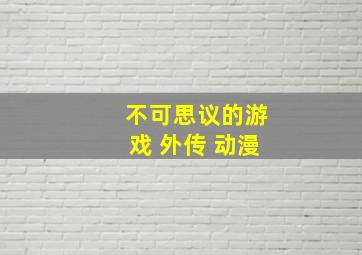 不可思议的游戏 外传 动漫